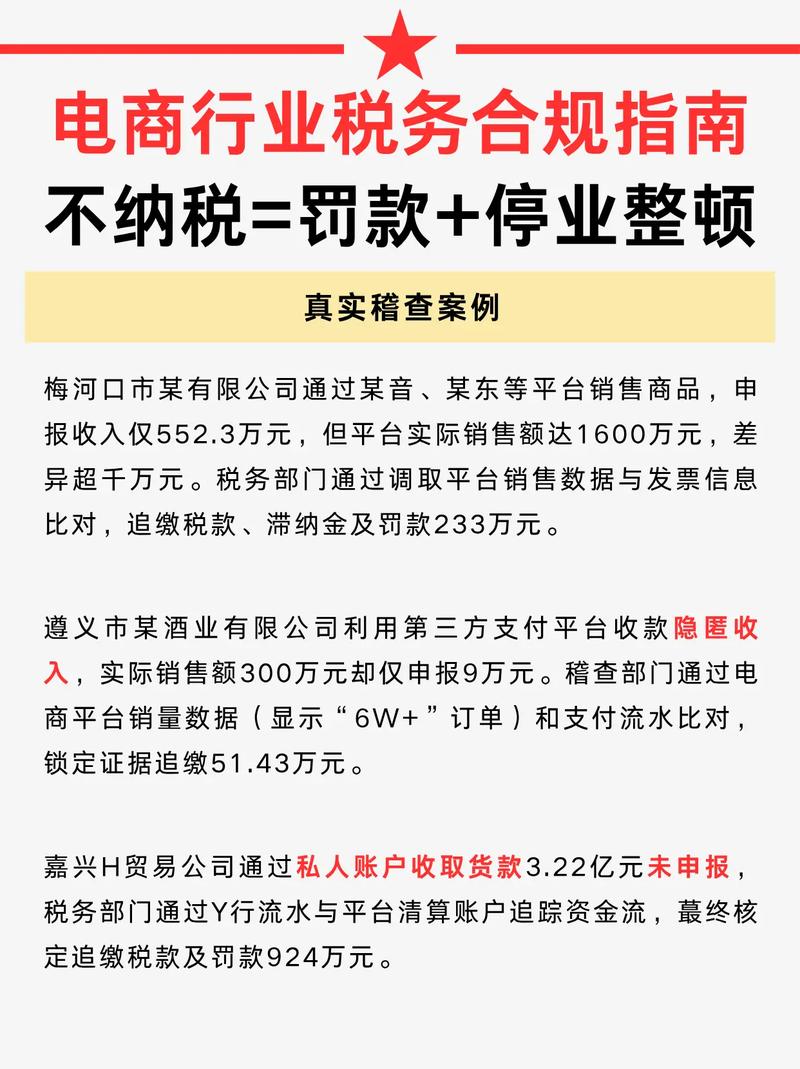 电商行业税务合规指南

不纳税=罚款+停业整顿

真实稽查案例

梅河口市某有限公司通过某音、某东等平台销售商品，申报收入仅552.3万元，但平台实际销售额达1600万元，差异超千万元。税务部门通过调取平台销售数据与发票信息比对，追缴税款、滞纳金及罚款233万元。

遵义市某酒业有限公司利用第三方支付平台收款隐匿收入，实际销售额300万元却仅申报9万元。稽查部门通过电商平台销量数据（显示“6W+”订单）和支付流水比对，锁定证据追缴51.43万元。

嘉兴H贸易公司通过私人账户收取货款3.22亿元未申报，税务部门通过Y行流水与平台清算账户追踪资金流，蕞终核定追缴税款及罚款924万元。